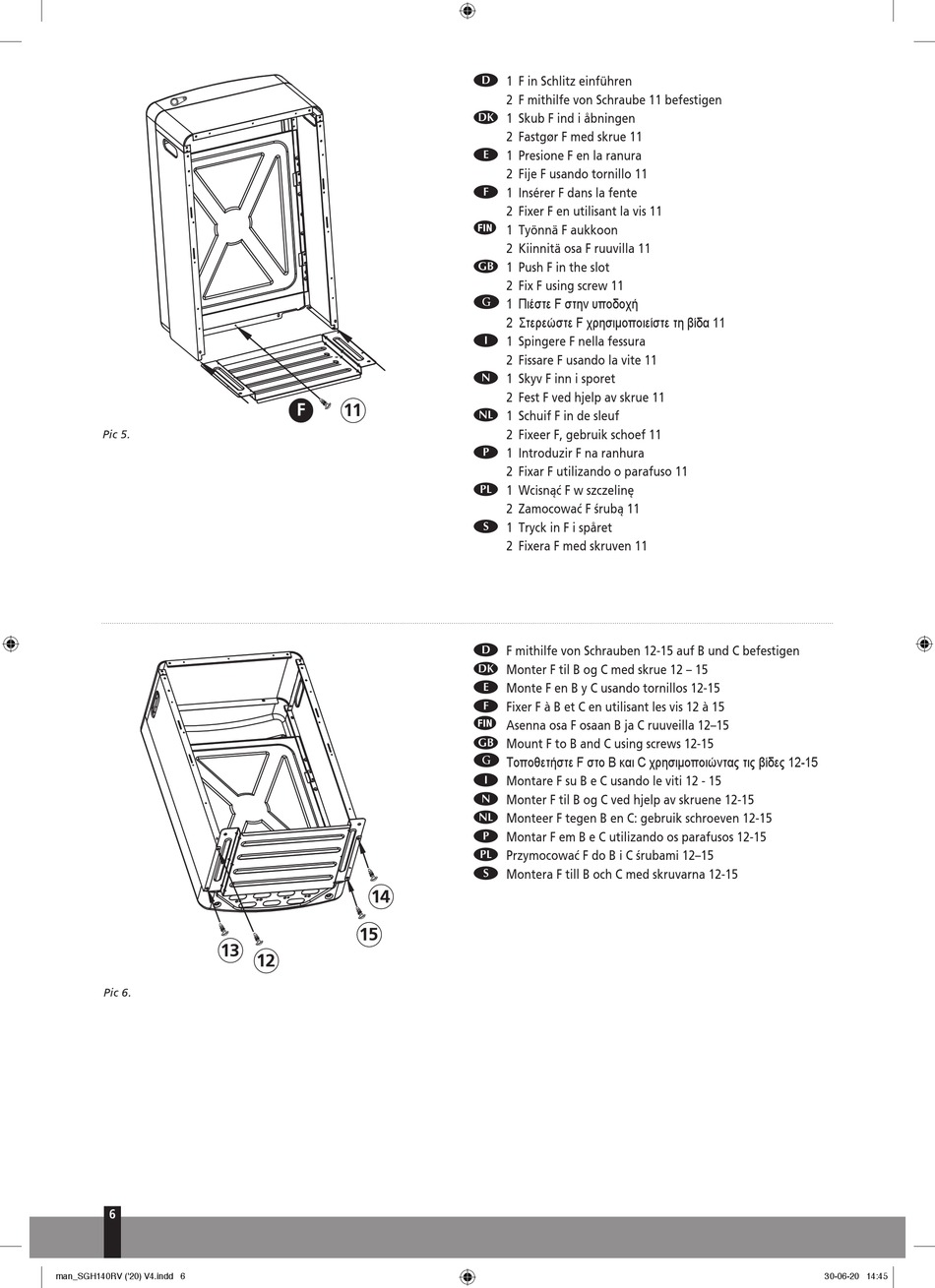 F
11

Pic 5.

D 1 F in Schlitz einführen
2 F mithilfe von Schraube 11 befestigen
DK 1 Skub F ind i åbningen
2 Fastgør F med skrue 11
E 1 Presione F en la ranura
2 Fije F usando tornillo 11
F 1 Insérer F dans la fente
2 Fixer F en utilisant la vis 11
FIN 1 Työnnä F aukkoon
2 Kiinnitä osa F ruuvilla 11
GB 1 Push F in the slot
2 Fix F using screw 11
G 1 Πιέστε F στην υποδοχή
2 Στερεώστε F χρησιμοποιείστε τη βίδα 11
I 1 Spingere F nella fessura
2 Fissare F usando la vite 11
N 1 Skyv F inn i sporet
2 Fest F ved hjelp av skrue 11
NL 1 Schuif F in de sleuf
2 Fixeer F, gebruik schoef 11
P 1 Introduzir F na ranhura
2 Fixar F utilizando o parafuso 11
PL 1 Wcisnąć F w szczelinę
2 Zamocować F śrubą 11
S 1 Tryck in F i spåret
2 Fixera F med skruven 11

14
15
13
12

Pic 6.

D F mithilfe von Schrauben 12-15 auf B und C befestigen
DK Monter F til B og C med skrue 12 – 15
E Monte F en B y C usando tornillos 12-15
F Fixer F à B et C en utilisant les vis 12 à 15
FIN Asenna osa F osaan B ja C ruuveilla 12–15
GB Mount F to B and C using screws 12-15
G Τοποθετήστε F στο B και C χρησιμοποιώντας τις βίδες 12-15
I Montare F su B e C usando le viti 12 - 15
N Monter F til B og C ved hjelp av skruene 12-15
NL Monteer F tegen B en C: gebruik schroeven 12-15
P Montar F em B e C utilizando os parafusos 12-15
PL Przymocować F do B i C śrubami 12–15
S Montera F till B och C med skruvarna 12-15

6

man_SGH140RV ('20) V4.indd 6
30-06-20 14:45